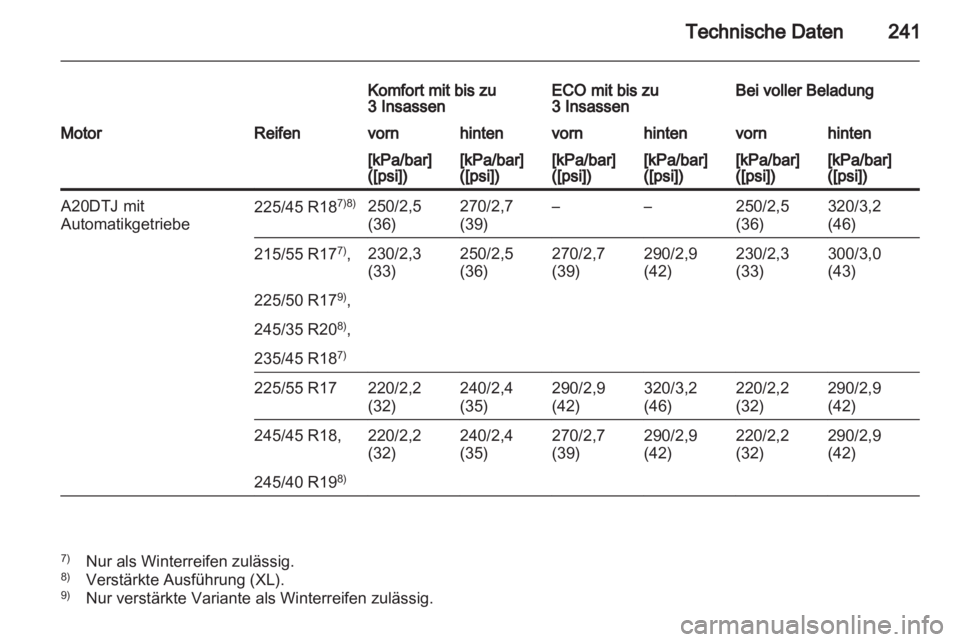 Technische Daten 241

| | | Komfort mit bis zu 3 Insassen | | ECO mit bis zu 3 Insassen | | Bei voller Beladung | |
|---|---|---|---|---|---|---|---|
| Motor | Reifen | vorn | hinten | vorn | hinten | vorn | hinten |
| | | [kPa/bar] ([psi]) | [kPa/bar] ([psi]) | [kPa/bar] ([psi]) | [kPa/bar] ([psi]) | [kPa/bar] ([psi]) | [kPa/bar] ([psi]) |
| A20DTJ mit Automatikgetriebe | 225/45 R18$^{7)8)}$ | 250/2,5 (36) | 270/2,7 (39) | – | – | 250/2,5 (36) | 320/3,2 (46) |
| | 215/55 R17$^{7)}$, 225/50 R17$^{9)}$, 245/35 R20$^{8)}$, 235/45 R18$^{7)}$ | 230/2,3 (33) | 250/2,5 (36) | 270/2,7 (39) | 290/2,9 (42) | 230/2,3 (33) | 300/3,0 (43) |
| | 225/55 R17 | 220/2,2 (32) | 240/2,4 (35) | 290/2,9 (42) | 320/3,2 (46) | 220/2,2 (32) | 290/2,9 (42) |
| | 245/45 R18, 245/40 R19$^{8)}$ | 220/2,2 (32) | 240/2,4 (35) | 270/2,7 (39) | 290/2,9 (42) | 220/2,2 (32) | 290/2,9 (42) |

$^{7)}$ Nur als Winterreifen zulässig.
$^{8)}$ Verstärkte Ausführung (XL).
$^{9)}$ Nur verstärkte Variante als Winterreifen zulässig.

carmanualsonline.info